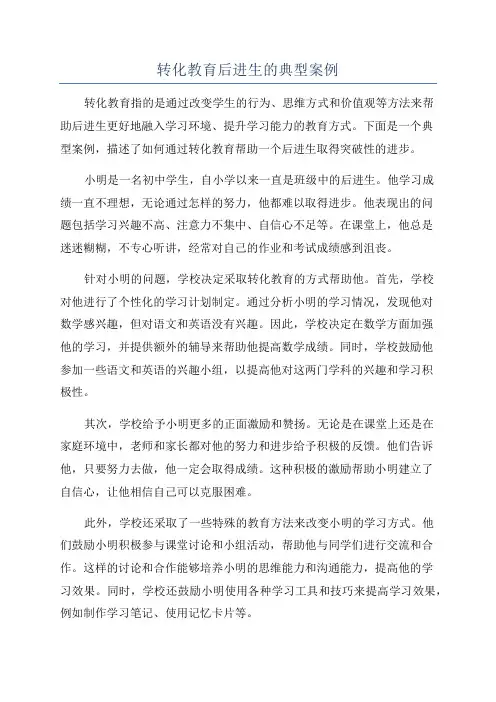 转化教育后进生的典型案例

转化教育指的是通过改变学生的行为、思维方式和价值观等方法来帮助后进生更好地融入学习环境、提升学习能力的教育方式。下面是一个典型案例，描述了如何通过转化教育帮助一个后进生取得突破性的进步。

小明是一名初中学生，自小学以来一直是班级中的后进生。他学习成绩一直不理想，无论通过怎样的努力，他都难以取得进步。他表现出的问题包括学习兴趣不高、注意力不集中、自信心不足等。在课堂上，他总是迷迷糊糊，不专心听讲，经常对自己的作业和考试成绩感到沮丧。

针对小明的问题，学校决定采取转化教育的方式帮助他。首先，学校对他进行了个性化的学习计划制定。通过分析小明的学习情况，发现他对数学感兴趣，但对语文和英语没有兴趣。因此，学校决定在数学方面加强他的学习，并提供额外的辅导来帮助他提高数学成绩。同时，学校鼓励他参加一些语文和英语的兴趣小组，以提高他对这两门学科的兴趣和学习积极性。

其次，学校给予小明更多的正面激励和赞扬。无论是在课堂上还是在家庭环境中，老师和家长都对他的努力和进步给予积极的反馈。他们告诉他，只要努力去做，他一定会取得成绩。这种积极的激励帮助小明建立了自信心，让他相信自己可以克服困难。

此外，学校还采取了一些特殊的教育方法来改变小明的学习方式。他们鼓励小明积极参与课堂讨论和小组活动，帮助他与同学们进行交流和合作。这样的讨论和合作能够培养小明的思维能力和沟通能力，提高他的学习效果。同时，学校还鼓励小明使用各种学习工具和技巧来提高学习效果，例如制作学习笔记、使用记忆卡片等。